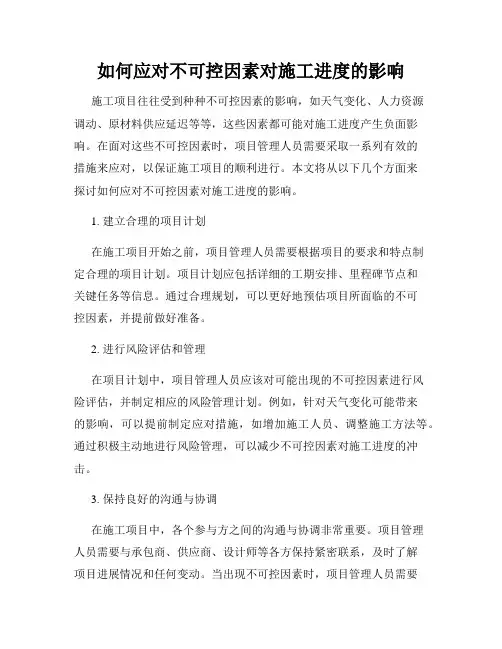 如何应对不可控因素对施工进度的影响

施工项目往往受到种种不可控因素的影响，如天气变化、人力资源调动、原材料供应延迟等等，这些因素都可能对施工进度产生负面影响。在面对这些不可控因素时，项目管理人员需要采取一系列有效的措施来应对，以保证施工项目的顺利进行。本文将从以下几个方面来探讨如何应对不可控因素对施工进度的影响。

1. 建立合理的项目计划

在施工项目开始之前，项目管理人员需要根据项目的要求和特点制定合理的项目计划。项目计划应包括详细的工期安排、里程碑节点和关键任务等信息。通过合理规划，可以更好地预估项目所面临的不可控因素，并提前做好准备。

2. 进行风险评估和管理

在项目计划中，项目管理人员应该对可能出现的不可控因素进行风险评估，并制定相应的风险管理计划。例如，针对天气变化可能带来的影响，可以提前制定应对措施，如增加施工人员、调整施工方法等。通过积极主动地进行风险管理，可以减少不可控因素对施工进度的冲击。

3. 保持良好的沟通与协调

在施工项目中，各个参与方之间的沟通与协调非常重要。项目管理人员需要与承包商、供应商、设计师等各方保持紧密联系，及时了解项目进展情况和任何变动。当出现不可控因素时，项目管理人员需要